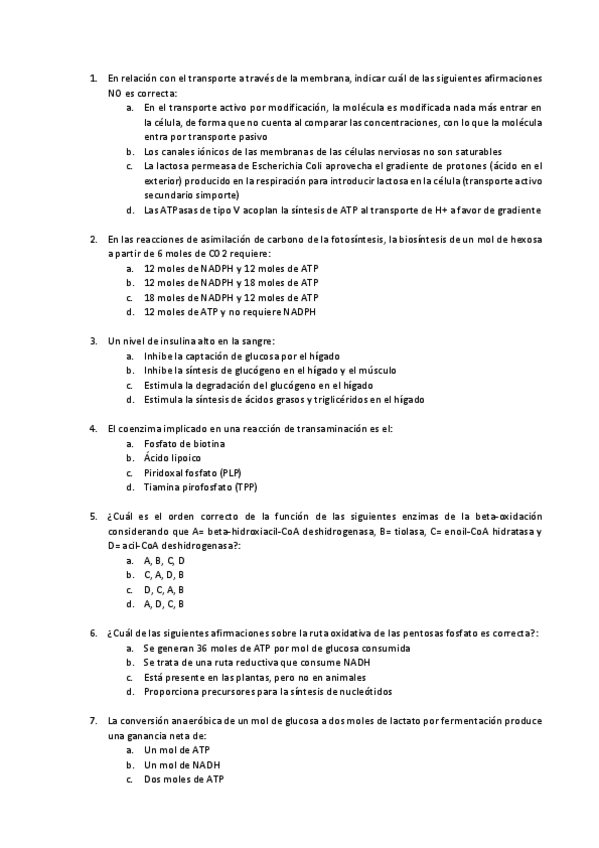 1. En relación con el transporte a través de la membrana, indicar cuál de las siguientes afirmaciones NO es correcta:
a. En el transporte activo por modificación, la molécula es modificada nada más entrar en la célula, de forma que no cuenta al comparar las concentraciones, con lo que la molécula entra por transporte pasivo
b. Los canales iónicos de las membranas de las células nerviosas no son saturables
c. La lactosa permeasa de Escherichia Coli aprovecha el gradiente de protones (ácido en el exterior) producido en la respiración para introducir lactosa en la célula (transporte activo secundario simporte)
d. Las ATPasas de tipo V acoplan la síntesis de ATP al transporte de H+ a favor de gradiente

2. En las reacciones de asimilación de carbono de la fotosíntesis, la biosíntesis de un mol de hexosa a partir de 6 moles de CO2 requiere:
a. 12 moles de NADPH y 12 moles de ATP
b. 12 moles de NADPH y 18 moles de ATP
c. 18 moles de NADPH y 12 moles de ATP
d. 12 moles de ATP y no requiere NADPH

3. Un nivel de insulina alto en la sangre:
a. Inhibe la captación de glucosa por el hígado
b. Inhibe la síntesis de glucógeno en el hígado y el músculo
c. Estimula la degradación del glucógeno en el hígado
d. Estimula la síntesis de ácidos grasos y triglicéridos en el hígado

4. El coenzima implicado en una reacción de transaminación es el:
a. Fosfato de biotina
b. Ácido lipoico
c. Piridoxal fosfato (PLP)
d. Tiamina pirofosfato (TPP)

5. ¿Cuál es el orden correcto de la función de las siguientes enzimas de la beta-oxidación considerando que A= beta-hidroxiacil-CoA deshidrogenasa, B= tiolasa, C= enoil-CoA hidratasa y D= acil-CoA deshidrogenasa?:
a. A, B, C, D
b. C, A, D, B
c. D, C, A, B
d. A, D, C, B

6. ¿Cuál de las siguientes afirmaciones sobre la ruta oxidativa de las pentosas fosfato es correcta?:
a. Se generan 36 moles de ATP por mol de glucosa consumida
b. Se trata de una ruta reductiva que consume NADH
c. Está presente en las plantas, pero no en animales
d. Proporciona precursores para la síntesis de nucleótidos

7. La conversión anaeróbica de un mol de glucosa a dos moles de lactato por fermentación produce una ganancia neta de:
a. Un mol de ATP
b. Un mol de NADH
c. Dos moles de ATP